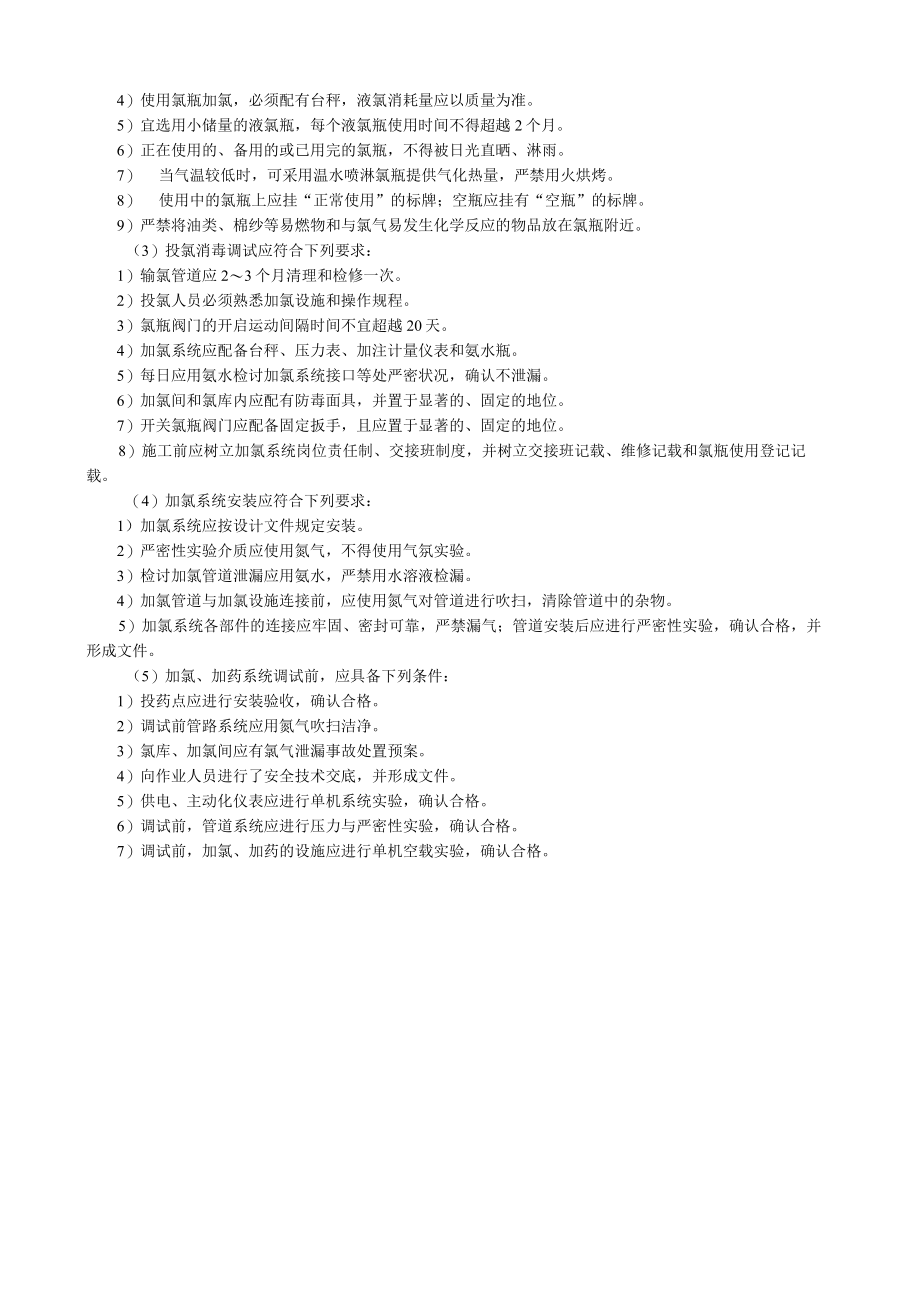 4）使用氯瓶加氯，必须配有台秤，液氯消耗量应以质量为准。
5）宜选用小储量的液氯瓶，每个液氯瓶使用时间不得超越 2 个月。
6）正在使用的、备用的或已用完的氯瓶，不得被日光直晒、淋雨。
7）　当气温较低时，可采用温水喷淋氯瓶提供气化热量，严禁用火烘烤。
8）　使用中的氯瓶上应挂“正常使用”的标牌；空瓶应挂有“空瓶”的标牌。
9）严禁将油类、棉纱等易燃物和与氯气易发生化学反应的物品放在氯瓶附近。
（3）投氯消毒调试应符合下列要求：
1）输氯管道应 2～3 个月清理和检修一次。
2）投氯人员必须熟悉加氯设施和操作规程。
3）氯瓶阀门的开启运动间隔时间不宜超越 20 天。
4）加氯系统应配备台秤、压力表、加注计量仪表和氨水瓶。
5）每日应用氨水检讨加氯系统接口等处严密状况，确认不泄漏。
6）加氯间和氯库内应配有防毒面具，并置于显著的、固定的地位。
7）开关氯瓶阀门应配备固定扳手，且应置于显著的、固定的地位。
8）施工前应树立加氯系统岗位责任制、交接班制度，并树立交接班记载、维修记载和氯瓶使用登记记载。
（4）加氯系统安装应符合下列要求：
1）加氯系统应按设计文件规定安装。
2）严密性实验介质应使用氮气，不得使用气氛实验。
3）检讨加氯管道泄漏应用氨水，严禁用水溶液检漏。
4）加氯管道与加氯设施连接前，应使用氮气对管道进行吹扫，清除管道中的杂物。
5）加氯系统各部件的连接应牢固、密封可靠，严禁漏气；管道安装后应进行严密性实验，确认合格，并形成文件。
（5）加氯、加药系统调试前，应具备下列条件：
1）投药点应进行安装验收，确认合格。
2）调试前管路系统应用氮气吹扫洁净。
3）氯库、加氯间应有氯气泄漏事故处置预案。
4）向作业人员进行了安全技术交底，并形成文件。
5）供电、主动化仪表应进行单机系统实验，确认合格。
6）调试前，管道系统应进行压力与严密性实验，确认合格。
7）调试前，加氯、加药的设施应进行单机空载实验，确认合格。